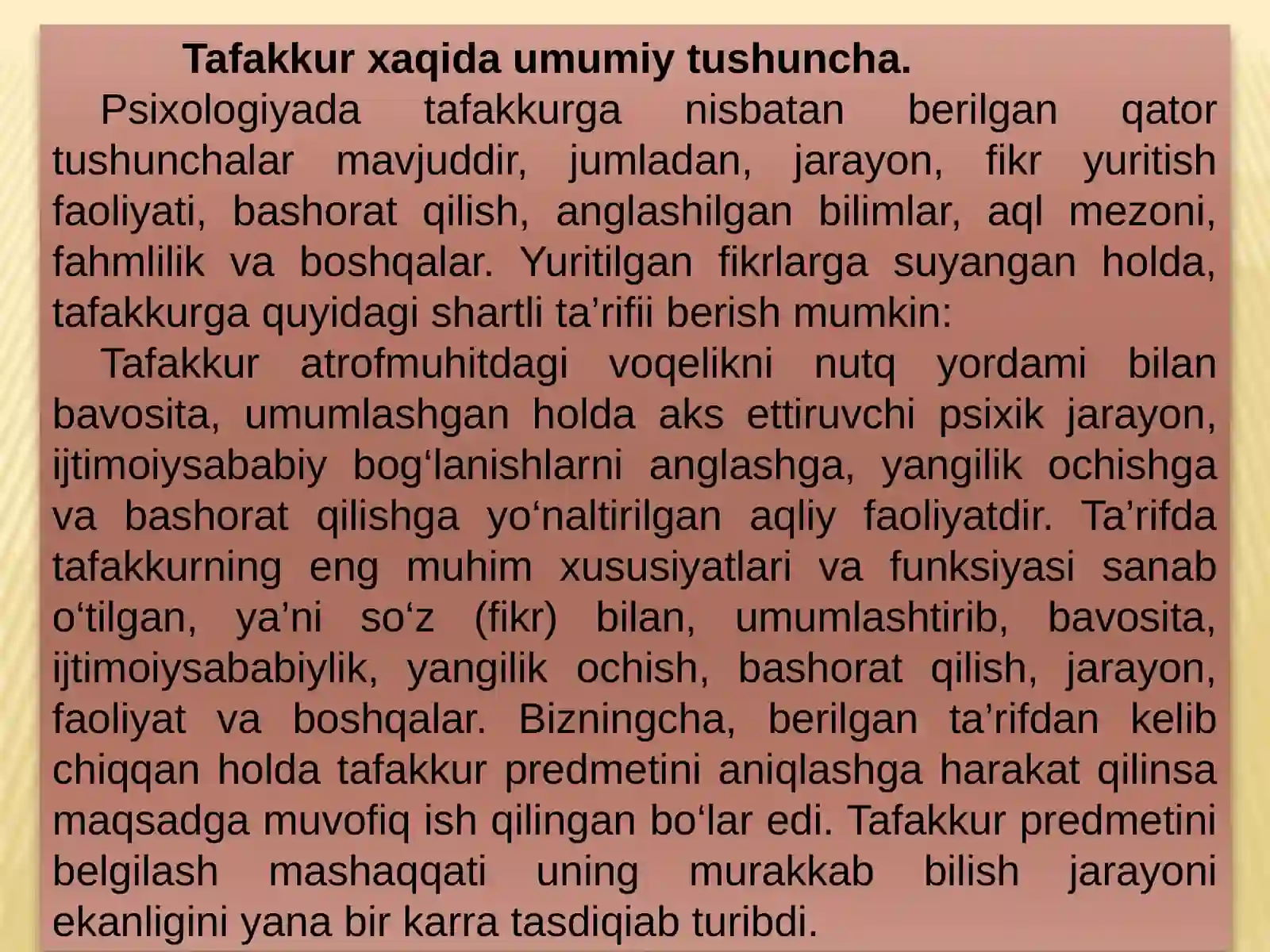 Tafakkur xaqida umumiy tushuncha.

Psixologiyada tafakkurga nisbatan berilgan qator tushunchalar mavjuddir, jumladan, jarayon, fikr yuritish faoliyati, bashorat qilish, anglashilgan bilimlar, aql mezoni, fahmlilik va boshqalar. Yuritilgan fikrlarga suyangan holda, tafakkurga quyidagi shartli ta’rifii berish mumkin:

Tafakkur atrofmuhitdagi voqelikni nutq yordami bilan bavosita, umumlashgan holda aks ettiruvchi psixik jarayon, ijtimoiysababiy bog‘lanishlarni anglashga, yangilik ochishga va bashorat qilishga yo‘naltirilgan aqliy faoliyatdir. Ta’rifda tafakkurning eng muhim xususiyatlari va funksiyasi sanab o‘tilgan, ya’ni so‘z (fikr) bilan, umumlashtirib, bavosita, ijtimoiysababiylik, yangilik ochish, bashorat qilish, jarayon, faoliyat va boshqalar. Bizningcha, berilgan ta’rifdan kelib chiqqan holda tafakkur predmetini aniqlashga harakat qilinsa maqsadga muvofiq ish qilingan bo‘lar edi. Tafakkur predmetini belgilash mashaqqati uning murakkab bilish jarayoni ekanligini yana bir karra tasdiqiab turibdi.